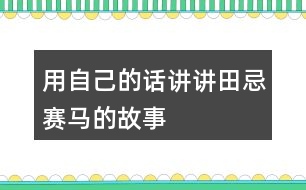 用自己的话讲讲田忌赛马的故事